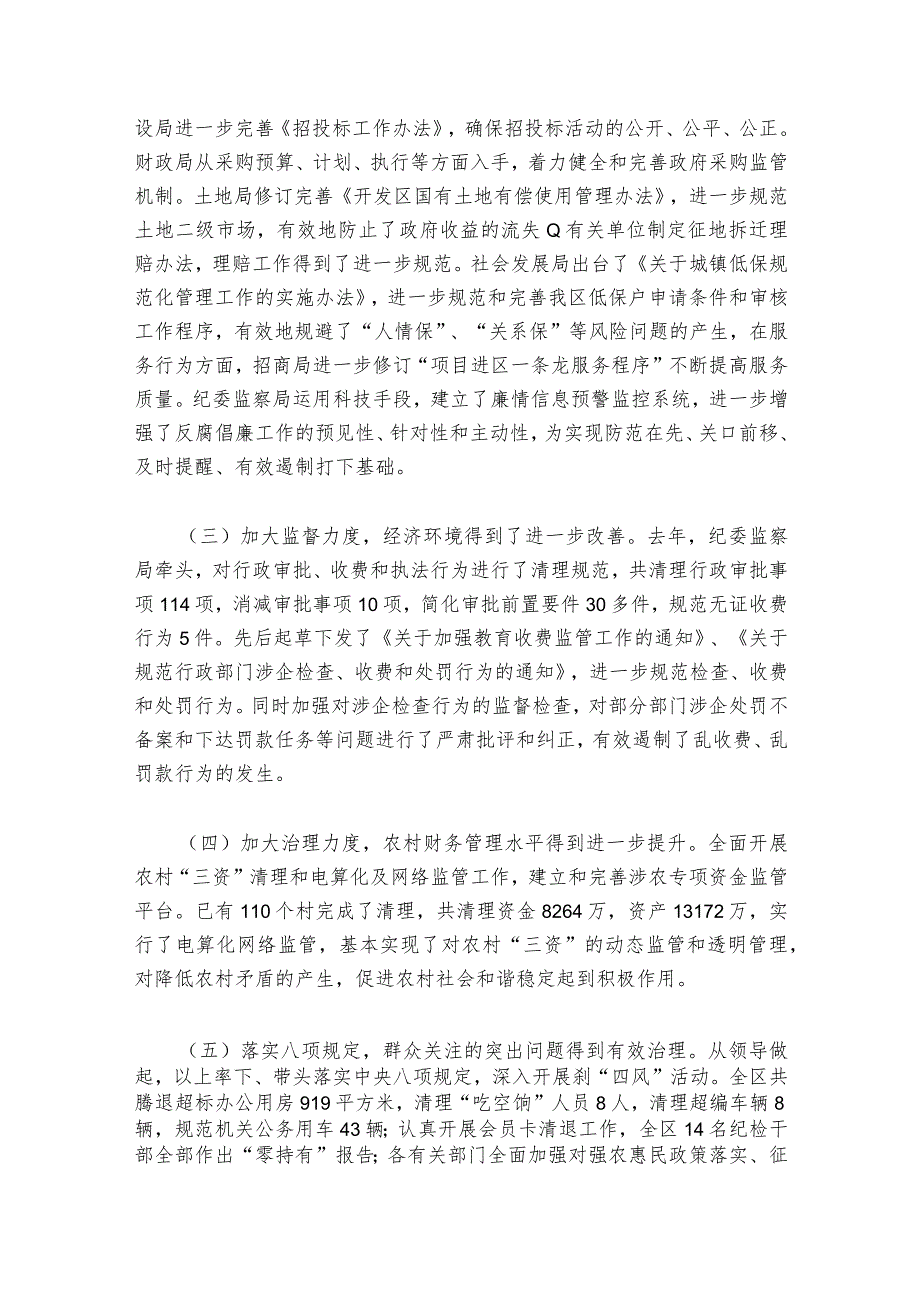 设局进一步完善《招投标工作办法》，确保招投标活动的公开、公平、公正。财政局从采购预算、计划、执行等方面入手，着力健全和完善政府采购监管机制。土地局修订完善《开发区国有土地有偿使用管理办法》，进一步规范土地二级市场，有效地防止了政府收益的流失Q有关单位制定征地拆迁理赔办法，理赔工作得到了进一步规范。社会发展局出台了《关于城镇低保规范化管理工作的实施办法》，进一步规范和完善我区低保户申请条件和审核工作程序，有效地规避了“人情保”、“关系保”等风险问题的产生，在服务行为方面，招商局进一步修订“项目进区一条龙服务程序”不断提高服务质量。纪委监察局运用科技手段，建立了廉情信息预警监控系统，进一步增强了反腐倡廉工作的预见性、针对性和主动性，为实现防范在先、关口前移、及时提醒、有效遏制打下基础。

（三）加大监督力度，经济环境得到了进一步改善。去年，纪委监察局牵头，对行政审批、收费和执法行为进行了清理规范，共清理行政审批事项114项，消减审批事项10项，简化审批前置要件30多件，规范无证收费行为5件。先后起草下发了《关于加强教育收费监管工作的通知》、《关于规范行政部门涉企检查、收费和处罚行为的通知》，进一步规范检查、收费和处罚行为。同时加强对涉企检查行为的监督检查，对部分部门涉企处罚不备案和下达罚款任务等问题进行了严肃批评和纠正，有效遏制了乱收费、乱罚款行为的发生。

（四）加大治理力度，农村财务管理水平得到进一步提升。全面开展农村“三资”清理和电算化及网络监管工作，建立和完善涉农专项资金监管平台。已有110个村完成了清理，共清理资金8264万，资产13172万，实行了电算化网络监管，基本实现了对农村“三资”的动态监管和透明管理，对降低农村矛盾的产生，促进农村社会和谐稳定起到积极作用。

（五）落实八项规定，群众关注的突出问题得到有效治理。从领导做起，以上率下、带头落实中央八项规定，深入开展刹“四风”活动。全区共腾退超标办公用房919平方米，清理“吃空饷”人员8人，清理超编车辆8辆，规范机关公务用车43辆；认真开展会员卡清退工作，全区14名纪检干部全部作出“零持有”报告；各有关部门全面加强对强农惠民政策落实、征